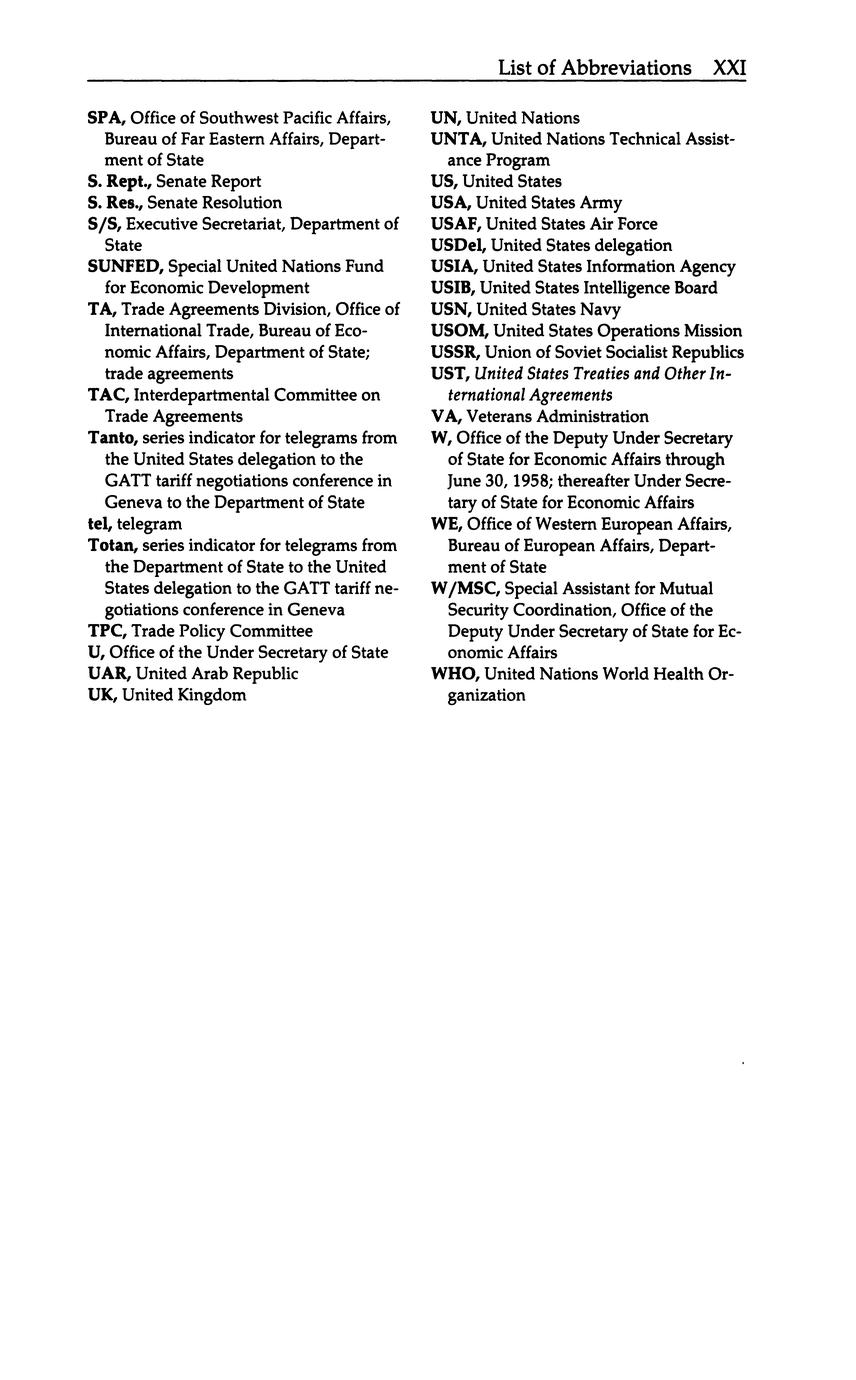 List of Abbreviations XXI

SPA, Office of Southwest Pacific Affairs, Bureau of Far Eastern Affairs, Department of State
S. Rept., Senate Report
S. Res., Senate Resolution
S/S, Executive Secretariat, Department of State
SUNFED, Special United Nations Fund for Economic Development
TA, Trade Agreements Division, Office of International Trade, Bureau of Economic Affairs, Department of State; trade agreements
TAC, Interdepartmental Committee on Trade Agreements
Tanto, series indicator for telegrams from the United States delegation to the GATT tariff negotiations conference in Geneva to the Department of State
tel, telegram
Totan, series indicator for telegrams from the Department of State to the United States delegation to the GATT tariff negotiations conference in Geneva
TPC, Trade Policy Committee
U, Office of the Under Secretary of State
UAR, United Arab Republic
UK, United Kingdom

UN, United Nations
UNTA, United Nations Technical Assistance Program
US, United States
USA, United States Army
USAF, United States Air Force
USDel, United States delegation
USIA, United States Information Agency
USIB, United States Intelligence Board
USN, United States Navy
USOM, United States Operations Mission
USSR, Union of Soviet Socialist Republics
UST, United States Treaties and Other International Agreements
VA, Veterans Administration
W, Office of the Deputy Under Secretary of State for Economic Affairs through June 30, 1958; thereafter Under Secretary of State for Economic Affairs
WE, Office of Western European Affairs, Bureau of European Affairs, Department of State
W/MSC, Special Assistant for Mutual Security Coordination, Office of the Deputy Under Secretary of State for Economic Affairs
WHO, United Nations World Health Organization